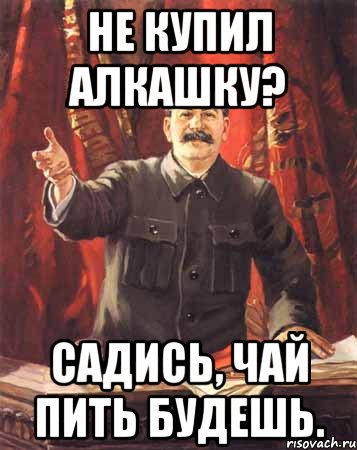 НЕ КУПИЛ АЛКАШКУ?

САДИСЬ, ЧАЙ ПИТЬ БУДЕШЬ.

risovach.ru